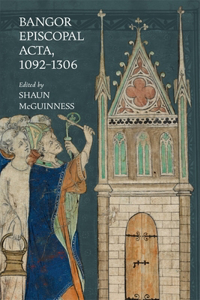 BANGOR EPISCOPAL ACTA, 1092–1306

Edited by
SHAUN McGUINNESS